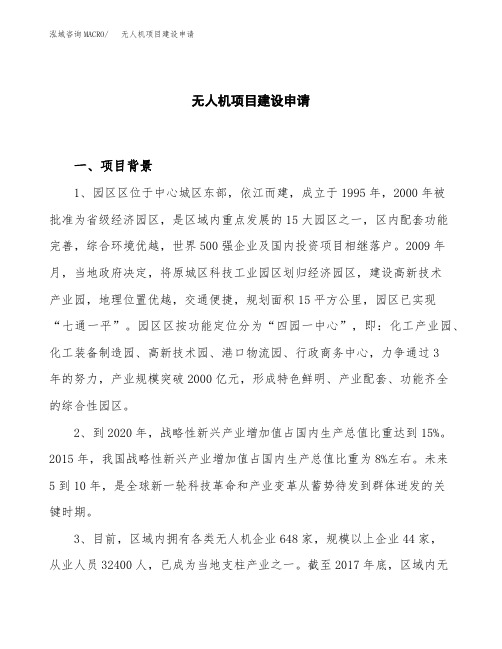 泓域咨询MACRO/　无人机项目建设申请

无人机项目建设申请

一、项目背景

1、园区区位于中心城区东部，依江而建，成立于1995年，2000年被批准为省级经济园区，是区域内重点发展的15大园区之一，区内配套功能完善，综合环境优越，世界500强企业及国内投资项目相继落户。2009年月，当地政府决定，将原城区科技工业园区划归经济园区，建设高新技术产业园，地理位置优越，交通便捷，规划面积15平方公里，园区已实现“七通一平”。园区区按功能定位分为“四园一中心”，即：化工产业园、化工装备制造园、高新技术园、港口物流园、行政商务中心，力争通过3年的努力，产业规模突破2000亿元，形成特色鲜明、产业配套、功能齐全的综合性园区。

2、到2020年，战略性新兴产业增加值占国内生产总值比重达到15%。2015年，我国战略性新兴产业增加值占国内生产总值比重为8%左右。未来5到10年，是全球新一轮科技革命和产业变革从蓄势待发到群体迸发的关键时期。

3、目前，区域内拥有各类无人机企业648家，规模以上企业44家，从业人员32400人，已成为当地支柱产业之一。截至2017年底，区域内无